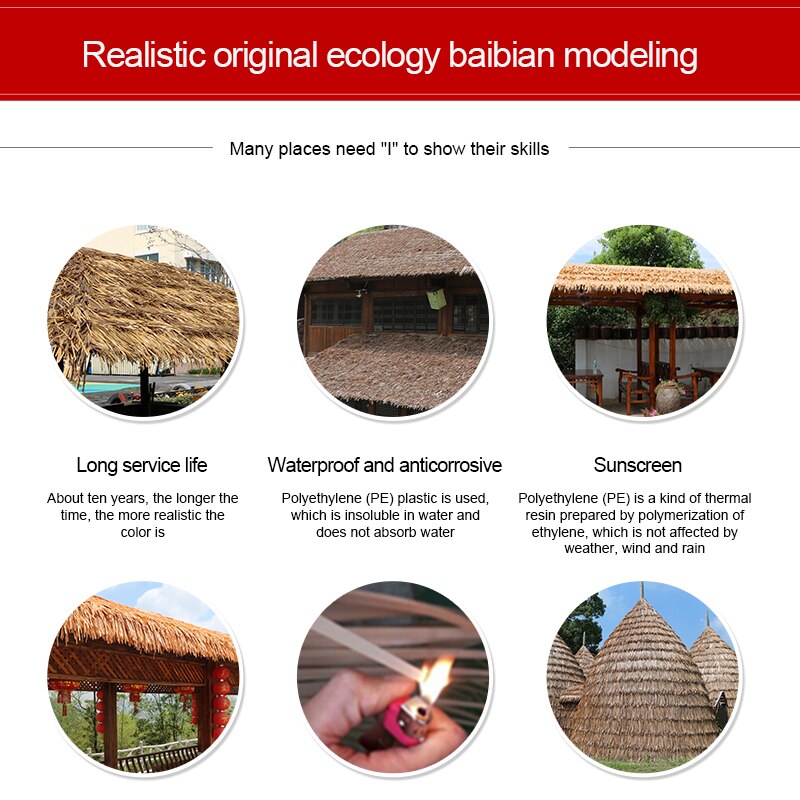 Realistic original ecology baibian modeling

Many places need "I" to show their skills

Long service life

About ten years, the longer the time, the more realistic the color is

Waterproof and anticorrosive

Polyethylene (PE) plastic is used, which is insoluble in water and does not absorb water

Sunscreen

Polyethylene (PE) is a kind of thermal resin prepared by polymerization of ethylene, which is not affected by weather, wind and rain